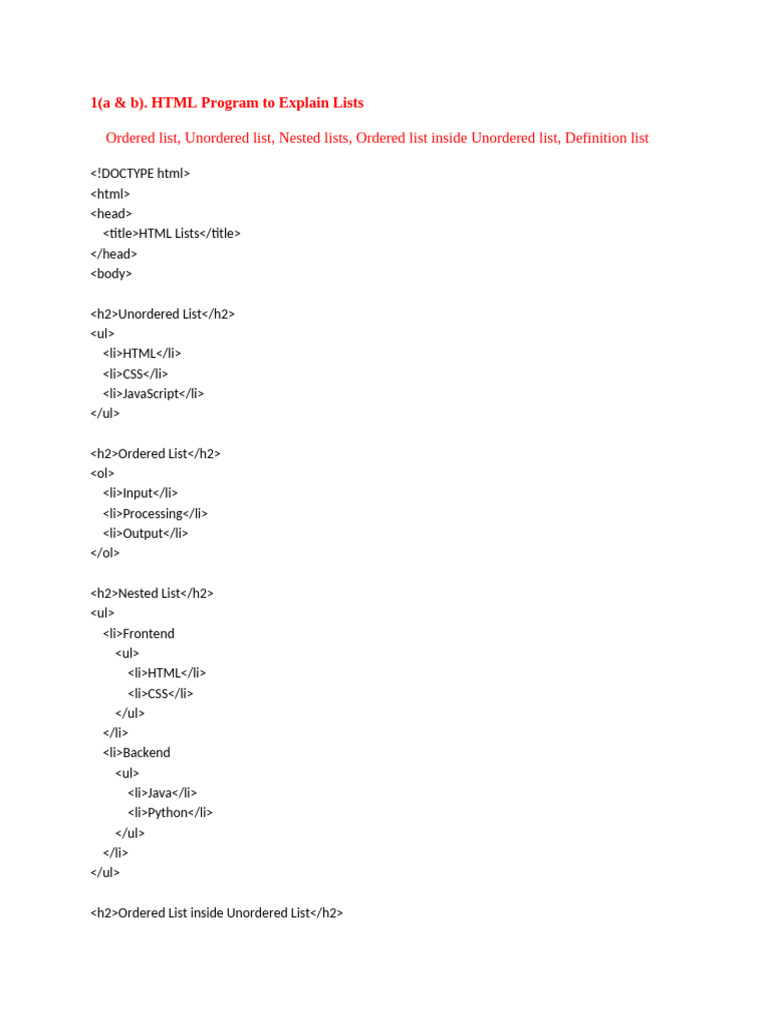 1(a & b). HTML Program to Explain Lists

Ordered list, Unordered list, Nested lists, Ordered list inside Unordered list, Definition list

<!DOCTYPE html>
<html>
<head>
  <title>HTML Lists</title>
</head>
<body>

<h2>Unordered List</h2>
<ul>
  <li>HTML</li>
  <li>CSS</li>
  <li>JavaScript</li>
</ul>

<h2>Ordered List</h2>
<ol>
  <li>Input</li>
  <li>Processing</li>
  <li>Output</li>
</ol>

<h2>Nested List</h2>
<ul>
  <li>Frontend
    <ul>
      <li>HTML</li>
      <li>CSS</li>
    </ul>
  </li>
  <li>Backend
    <ul>
      <li>Java</li>
      <li>Python</li>
    </ul>
  </li>
</ul>

<h2>Ordered List inside Unordered List</h2>